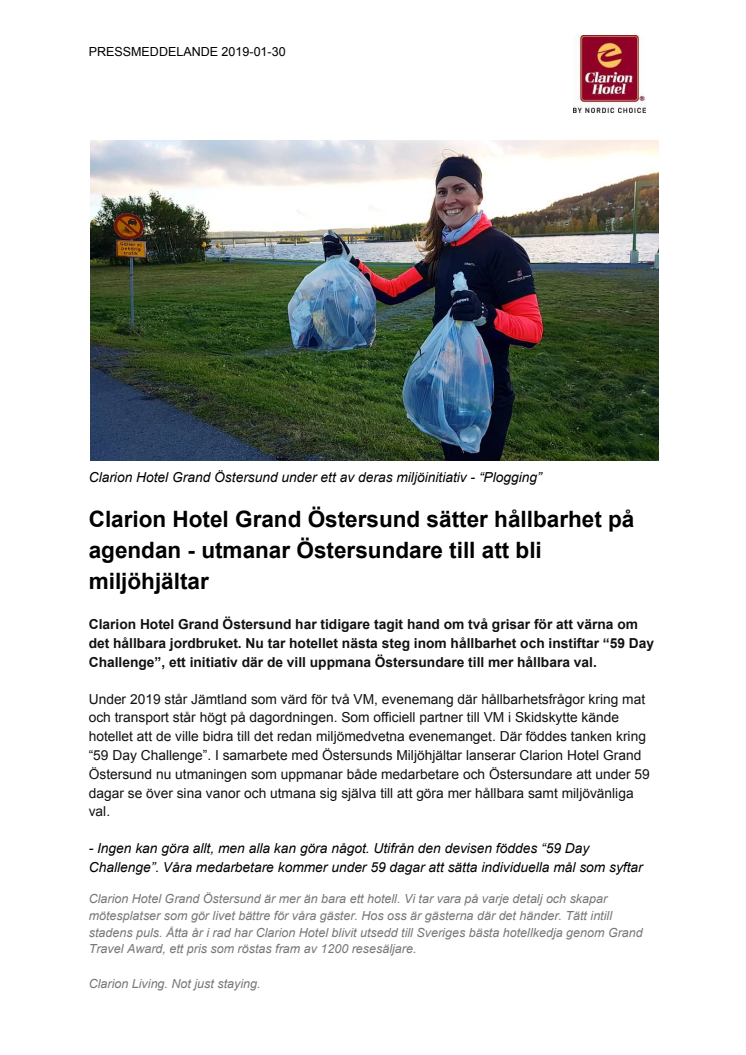 PRESSMEDDELANDE 2019-01-30

Clarion Hotel

BY NORDIC CHOICE

Clarion Hotel Grand Östersund under ett av deras miljöinitiativ - "Plogging"

Clarion Hotel Grand Östersund sätter hållbarhet på agendan - utmanar Östersundare till att bli miljöhjältar

Clarion Hotel Grand Östersund har tidigare tagit hand om två grisar för att värna om det hållbara jordbruket. Nu tar hotellet nästa steg inom hållbarhet och instiftar "59 Day Challenge", ett initiativ där de vill uppmana Östersundare till mer hållbara val.

Under 2019 står Jämtland som värd för två VM, evenemang där hållbarhetsfrågor kring mat och transport står högt på dagordningen. Som officiell partner till VM i Skidskytte kände hotellet att de ville bidra till det redan miljömedvetna evenemanget. Där föddes tanken kring "59 Day Challenge". I samarbete med Östersunds Miljöhjältar lanserar Clarion Hotel Grand Östersund nu utmaningen som uppmanar både medarbetare och Östersundare att under 59 dagar se över sina vanor och utmana sig själva till att göra mer hållbara samt miljövänliga val.

- Ingen kan göra allt, men alla kan göra något. Utifrån den devisen föddes "59 Day Challenge". Våra medarbetare kommer under 59 dagar att sätta individuella mål som syftar

Clarion Hotel Grand Östersund är mer än bara ett hotell. Vi tar vara på varje detalj och skapar mötesplatser som gör livet bättre för våra gäster. Hos oss är gästerna där det händer. Tätt intill stadens puls. Åtta år i rad har Clarion Hotel blivit utsedd till Sveriges bästa hotellkedja genom Grand Travel Award, ett pris som röstas fram av 1200 resesäljare.

Clarion Living. Not just staying.